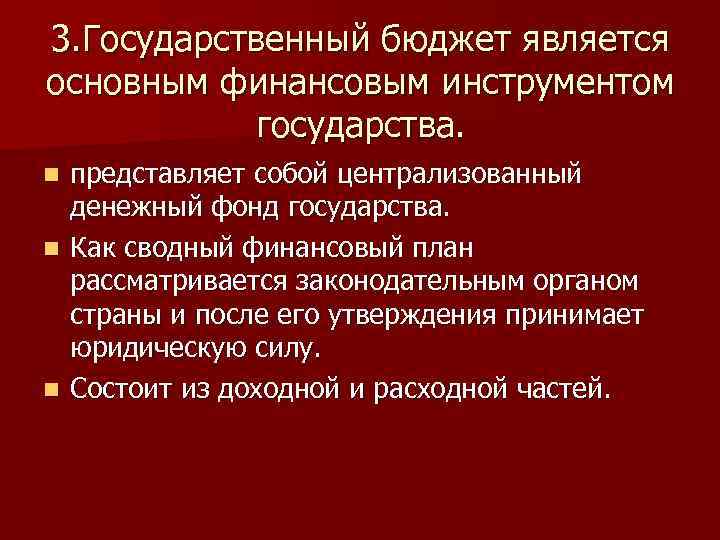 3.Государственный бюджет является основным финансовым инструментом государства.

представляет собой централизованный денежный фонд государства.

Как сводный финансовый план рассматривается законодательным органом страны и после его утверждения принимает юридическую силу.

Состоит из доходной и расходной частей.